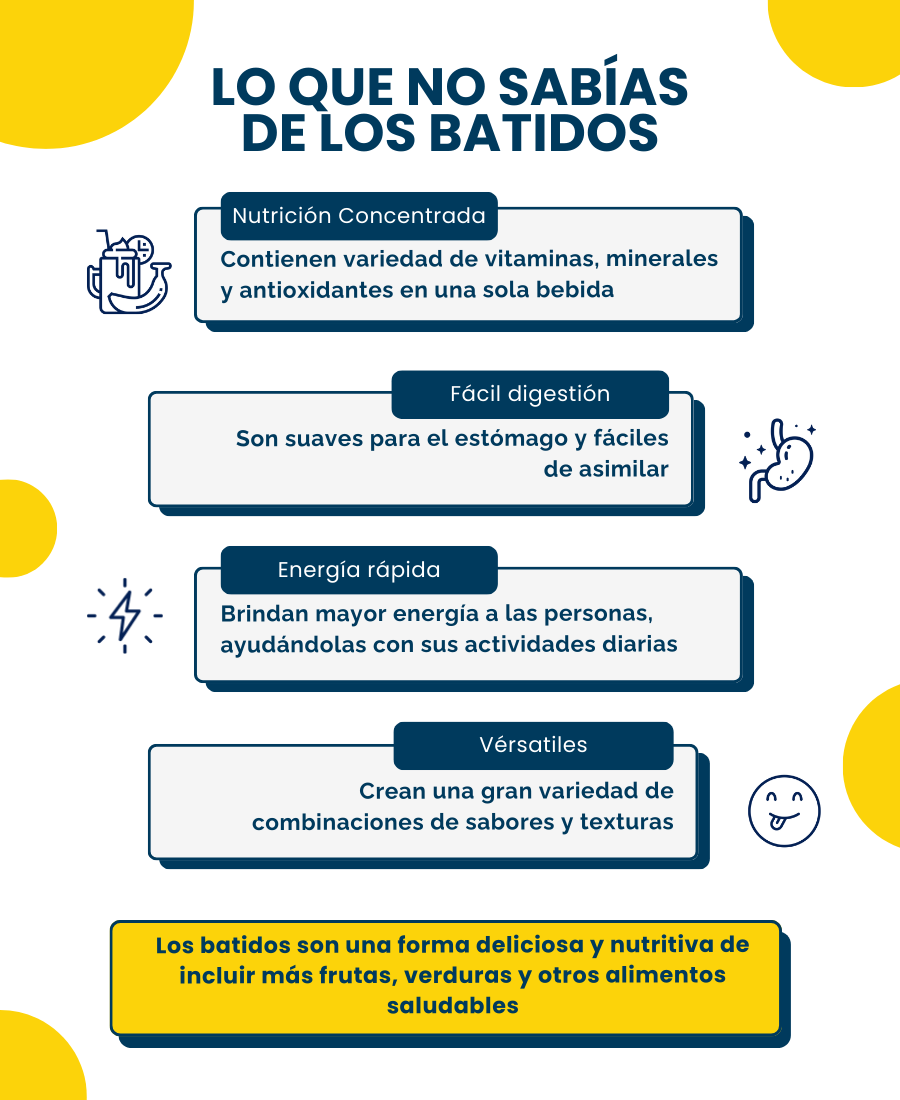 LO QUE NO SABÍAS DE LOS BATIDOS

Nutrición Concentrada

Contienen variedad de vitaminas, minerales y antioxidantes en una sola bebida

Fácil digestión

Son suaves para el estómago y fáciles de asimilar

Energía rápida

Brindan mayor energía a las personas, ayudándolas con sus actividades diarias

Vérsatiles

Crean una gran variedad de combinaciones de sabores y texturas

Los batidos son una forma deliciosa y nutritiva de incluir más frutas, verduras y otros alimentos saludables